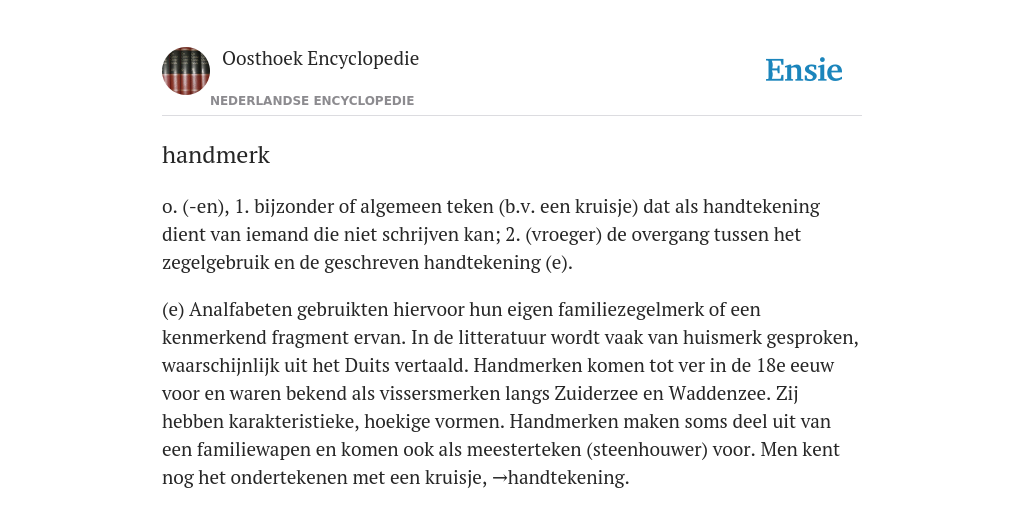 Oosthoek Encyclopedie

NEDERLANDSE ENCYCLOPEDIE

Ensie

handmerk

o. (-en), 1. bijzonder of algemeen teken (b.v. een kruisje) dat als handtekening dient van iemand die niet schrijven kan; 2. (vroeger) de overgang tussen het zegelgebruik en de geschreven handtekening (e).

(e) Analfabeten gebruikten hiervoor hun eigen familiezegelmerk of een kenmerkend fragment ervan. In de litteratuur wordt vaak van huismerk gesproken, waarschijnlijk uit het Duits vertaald. Handmerken komen tot ver in de 18e eeuw voor en waren bekend als vissersmerken langs Zuiderzee en Waddenzee. Zij hebben karakteristieke, hoekige vormen. Handmerken maken soms deel uit van een familiewapen en komen ook als meesterteken (steenhouwer) voor. Men kent nog het ondertekenen met een kruisje, →handtekening.